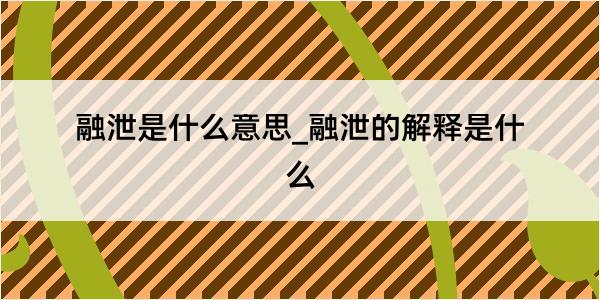 融泄是什么意思_融泄的解释是什么